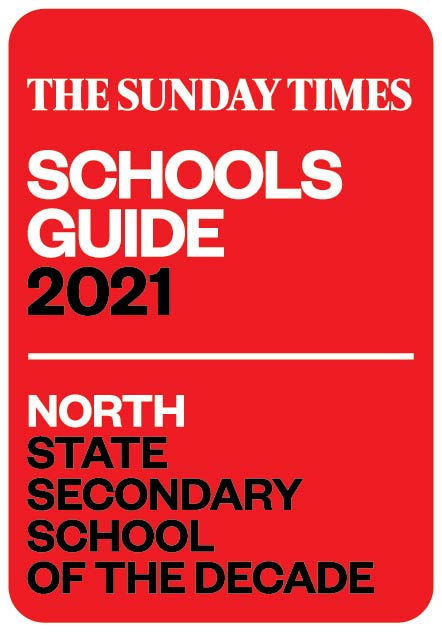 THE SUNDAY TIMES

SCHOOLS GUIDE 2021

NORTH
STATE SECONDARY SCHOOL OF THE DECADE